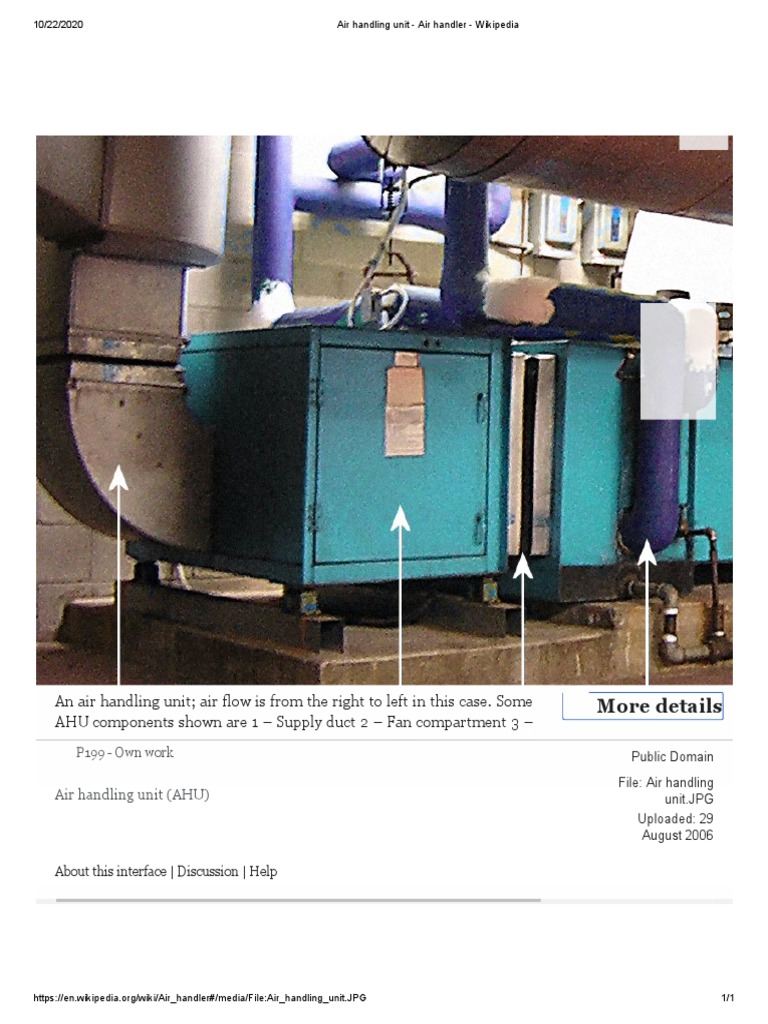 10/22/2020

Air handling unit - Air handler - Wikipedia

An air handling unit; air flow is from the right to left in this case. Some AHU components shown are 1 – Supply duct 2 – Fan compartment 3 –

More details

P199 - Own work

Air handling unit (AHU)

Public Domain

File: Air handling unit.JPG

Uploaded: 29 August 2006

About this interface | Discussion | Help

https://en.wikipedia.org/wiki/Air_handler#/media/File:Air_handling_unit.JPG

1/1